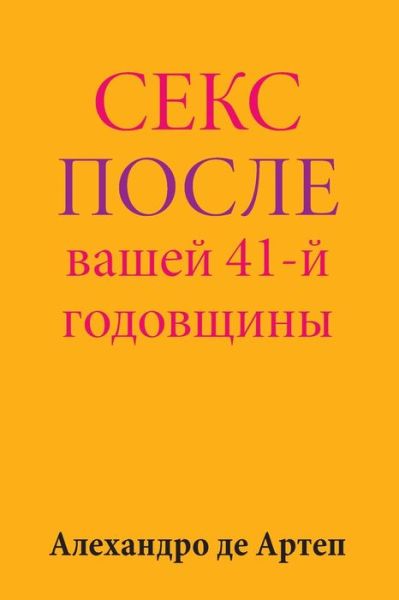 СЕКС
ПОСЛЕ
вашей 41-й
годовщины

Алехандро де Артеп